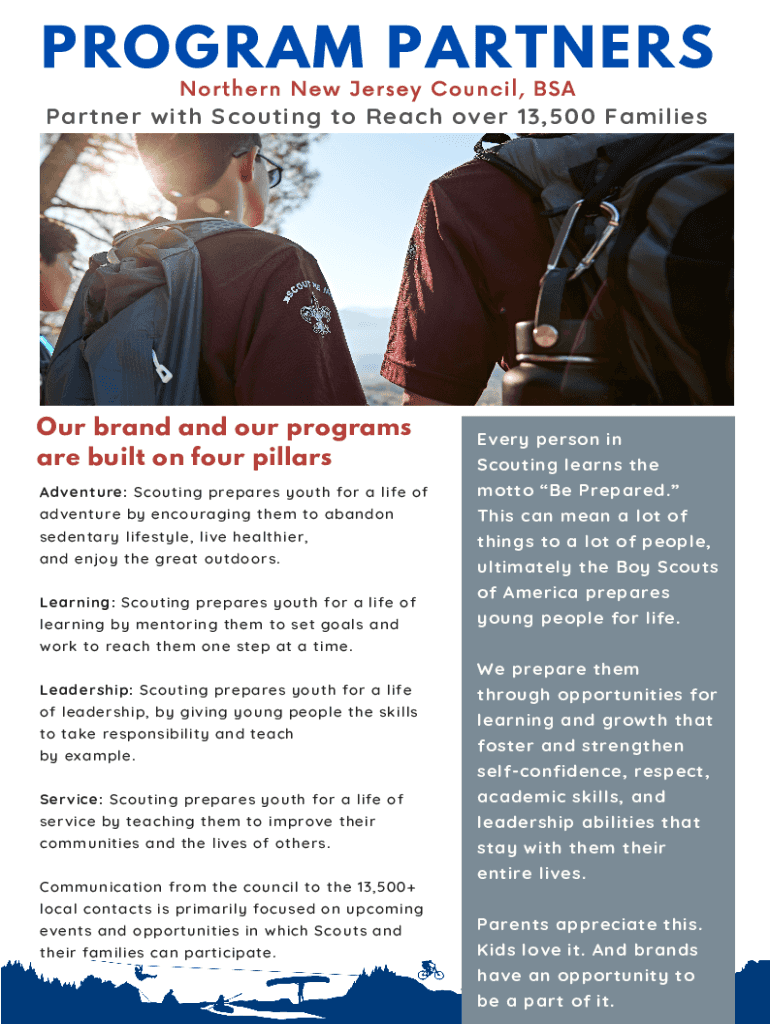 PROGRAM PARTNERS

Northern New Jersey Council, BSA

Partner with Scouting to Reach over 13,500 Families

Our brand and our programs are built on four pillars

Adventure: Scouting prepares youth for a life of adventure by encouraging them to abandon sedentary lifestyle, live healthier, and enjoy the great outdoors.

Learning: Scouting prepares youth for a life of learning by mentoring them to set goals and work to reach them one step at a time.

Leadership: Scouting prepares youth for a life of leadership, by giving young people the skills to take responsibility and teach by example.

Service: Scouting prepares youth for a life of service by teaching them to improve their communities and the lives of others.

Communication from the council to the 13,500+ local contacts is primarily focused on upcoming events and opportunities in which Scouts and their families can participate.

Every person in Scouting learns the motto “Be Prepared.” This can mean a lot of things to a lot of people, ultimately the Boy Scouts of America prepares young people for life.

We prepare them through opportunities for learning and growth that foster and strengthen self-confidence, respect, academic skills, and leadership abilities that stay with them their entire lives.

Parents appreciate this. Kids love it. And brands have an opportunity to be a part of it.